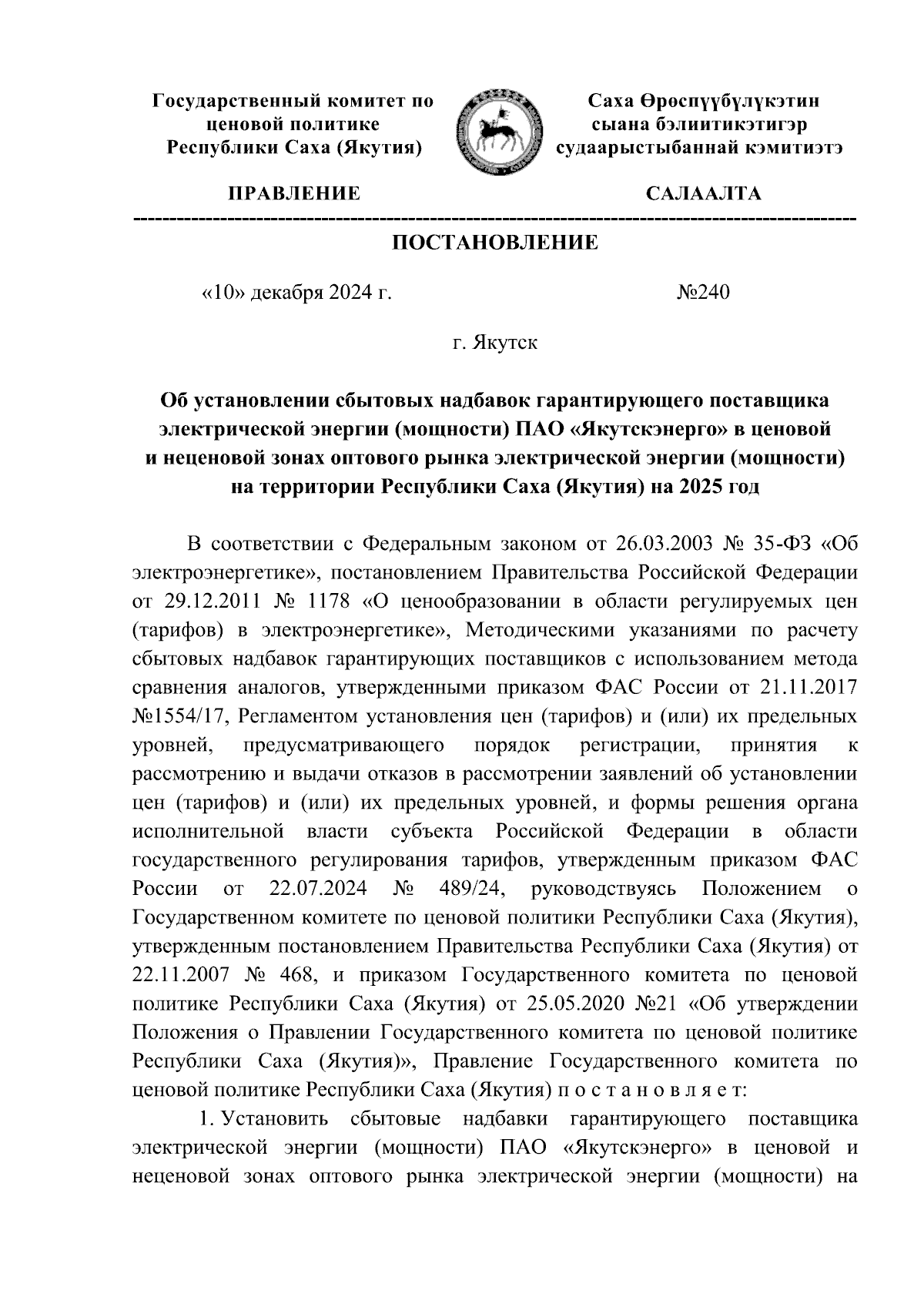 Государственный комитет по ценовой политике Республики Саха (Якутия)

Саха Өрөспүүбүлүкэтин сыана бэлиитикэтигэр судаарыстыбаннай кэмитиэтэ

ПРАВЛЕНИЕ

САЛААЛТА

ПОСТАНОВЛЕНИЕ

«10» декабря 2024 г.

№240

г. Якутск

Об установлении сбытовых надбавок гарантирующего поставщика электрической энергии (мощности) ПАО «Якутскэнерго» в ценовой и неценовой зонах оптового рынка электрической энергии (мощности) на территории Республики Саха (Якутия) на 2025 год

В соответствии с Федеральным законом от 26.03.2003 № 35-ФЗ «Об электроэнергетике», постановлением Правительства Российской Федерации от 29.12.2011 № 1178 «О ценообразовании в области регулируемых цен (тарифов) в электроэнергетике», Методическими указаниями по расчету сбытовых надбавок гарантирующих поставщиков с использованием метода сравнения аналогов, утвержденными приказом ФАС России от 21.11.2017 №1554/17, Регламентом установления цен (тарифов) и (или) их предельных уровней, предусматривающего порядок регистрации, принятия к рассмотрению и выдачи отказов в рассмотрении заявлений об установлении цен (тарифов) и (или) их предельных уровней, и формы решения органа исполнительной власти субъекта Российской Федерации в области государственного регулирования тарифов, утвержденным приказом ФАС России от 22.07.2024 № 489/24, руководствуясь Положением о Государственном комитете по ценовой политики Республики Саха (Якутия), утвержденным постановлением Правительства Республики Саха (Якутия) от 22.11.2007 № 468, и приказом Государственного комитета по ценовой политике Республики Саха (Якутия) от 25.05.2020 №21 «Об утверждении Положения о Правлении Государственного комитета по ценовой политике Республики Саха (Якутия)», Правление Государственного комитета по ценовой политике Республики Саха (Якутия) п о с т а н о в л я е т:

1. Установить сбытовые надбавки гарантирующего поставщика электрической энергии (мощности) ПАО «Якутскэнерго» в ценовой и неценовой зонах оптового рынка электрической энергии (мощности) на